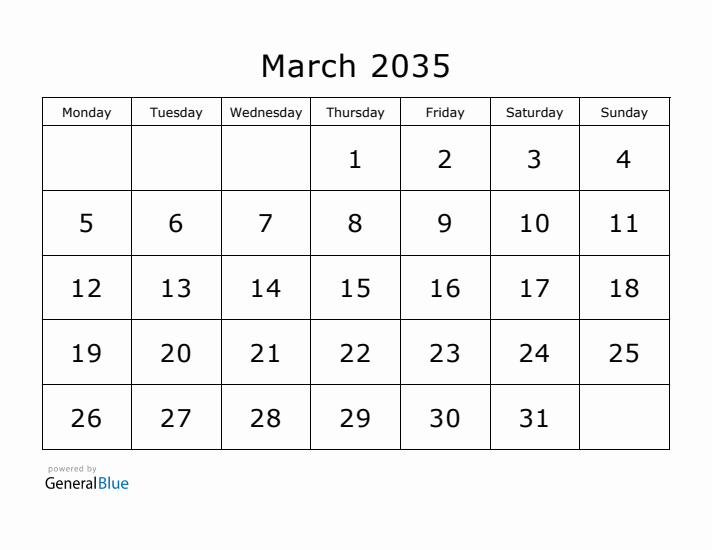 March 2035

| Monday | Tuesday | Wednesday | Thursday | Friday | Saturday | Sunday |
|---|---|---|---|---|---|---|
|  |  |  | 1 | 2 | 3 | 4 |
| 5 | 6 | 7 | 8 | 9 | 10 | 11 |
| 12 | 13 | 14 | 15 | 16 | 17 | 18 |
| 19 | 20 | 21 | 22 | 23 | 24 | 25 |
| 26 | 27 | 28 | 29 | 30 | 31 |  |

powered by
GeneralBlue